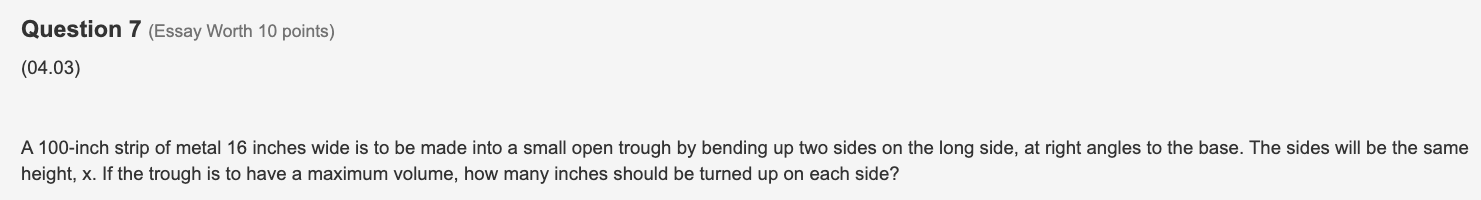 Question 7 (Essay Worth 10 points)

(04.03)

A 100-inch strip of metal 16 inches wide is to be made into a small open trough by bending up two sides on the long side, at right angles to the base. The sides will be the same height, x. If the trough is to have a maximum volume, how many inches should be turned up on each side?